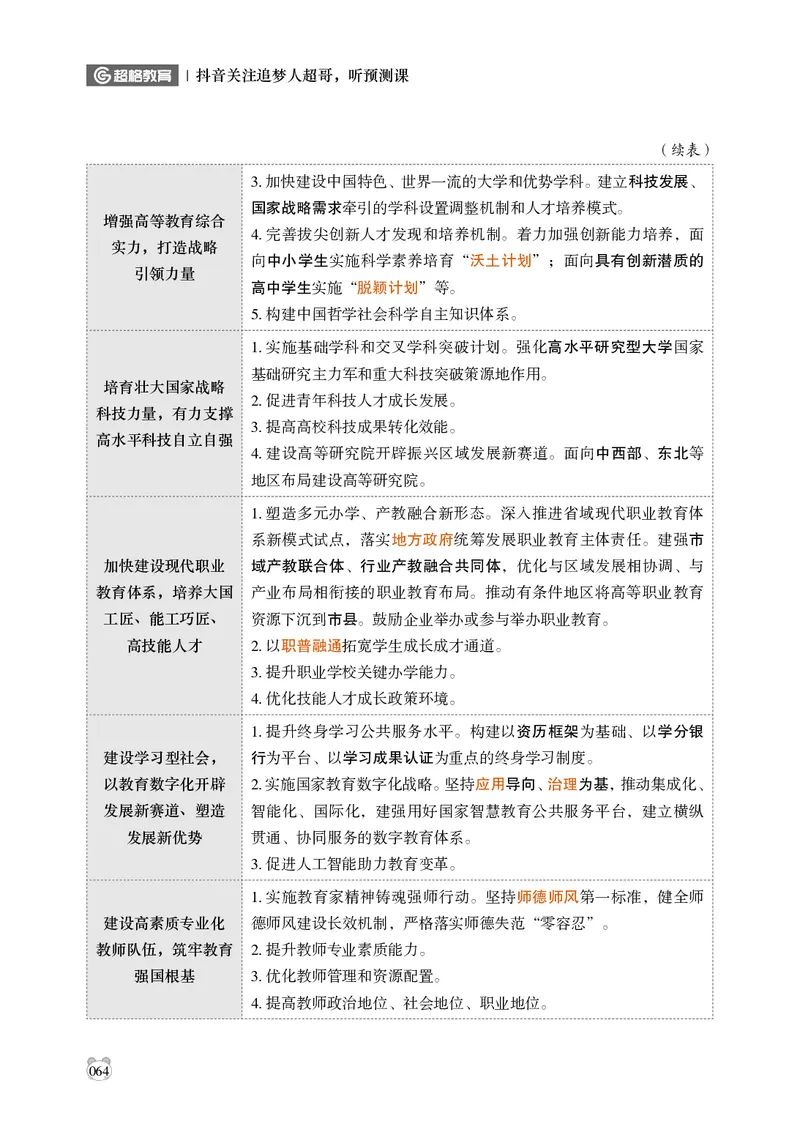 超格教育 | 抖音关注追梦人超哥，听预测课

（续表）

| | |
|---|---|
| 增强高等教育综合实力，打造战略引领力量 | 3. 加快建设中国特色、世界一流的大学和优势学科。建立科技发展、国家战略需求牵引的学科设置调整机制和人才培养模式。<br>4. 完善拔尖创新人才发现和培养机制。着力加强创新能力培养，面向中小学生实施科学素养培育“沃土计划”；面向具有创新潜质的高中学生实施“脱颖计划”等。<br>5. 构建中国哲学社会科学自主知识体系。 |
| 培育壮大国家战略科技力量，有力支撑高水平科技自立自强 | 1. 实施基础学科和交叉学科突破计划。强化高水平研究型大学国家基础研究主力军和重大科技突破策源地作用。<br>2. 促进青年科技人才成长发展。<br>3. 提高高校科技成果转化效能。<br>4. 建设高等研究院开辟振兴区域发展新赛道。面向中西部、东北等地区布局建设高等研究院。 |
| 加快建设现代职业教育体系，培养大国工匠、能工巧匠、高技能人才 | 1. 塑造多元办学、产教融合新形态。深入推进省域现代职业教育体系新模式试点，落实地方政府统筹发展职业教育主体责任。建强市域产教联合体、行业产教融合共同体，优化与区域发展相协调、与产业布局相衔接的职业教育布局。推动有条件地区将高等职业教育资源下沉到市县。鼓励企业举办或参与举办职业教育。<br>2. 以职普融通拓宽学生成长成才通道。<br>3. 提升职业学校关键办学能力。<br>4. 优化技能人才成长政策环境。 |
| 建设学习型社会，以教育数字化开辟发展新赛道、塑造发展新优势 | 1. 提升终身学习公共服务水平。构建以资历框架为基础、以学分银行为平台、以学习成果认证为重点的终身学习制度。<br>2. 实施国家教育数字化战略。坚持应用导向、治理为基，推动集成化、智能化、国际化，建强用好国家智慧教育公共服务平台，建立横纵贯通、协同服务的数字教育体系。<br>3. 促进人工智能助力教育变革。 |
| 建设高素质专业化教师队伍，筑牢教育强国根基 | 1. 实施教育家精神铸魂强师行动。坚持师德师风第一标准，健全师德师风建设长效机制，严格落实师德失范“零容忍”。<br>2. 提升教师专业素质能力。<br>3. 优化教师管理和资源配置。<br>4. 提高教师政治地位、社会地位、职业地位。 |

064